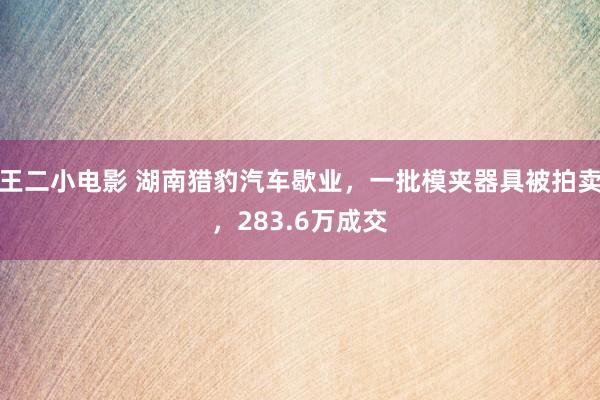 王二小电影 湖南猎豹汽车歇业，一批模夹器具被拍卖，283.6万成交